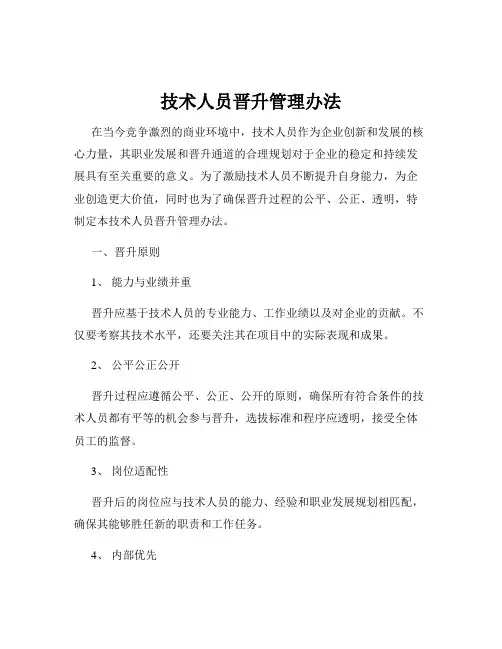 技术人员晋升管理办法

在当今竞争激烈的商业环境中，技术人员作为企业创新和发展的核心力量，其职业发展和晋升通道的合理规划对于企业的稳定和持续发展具有至关重要的意义。为了激励技术人员不断提升自身能力，为企业创造更大价值，同时也为了确保晋升过程的公平、公正、透明，特制定本技术人员晋升管理办法。

一、晋升原则

1、能力与业绩并重

晋升应基于技术人员的专业能力、工作业绩以及对企业的贡献。不仅要考察其技术水平，还要关注其在项目中的实际表现和成果。

2、公平公正公开

晋升过程应遵循公平、公正、公开的原则，确保所有符合条件的技术人员都有平等的机会参与晋升，选拔标准和程序应透明，接受全体员工的监督。

3、岗位适配性

晋升后的岗位应与技术人员的能力、经验和职业发展规划相匹配，确保其能够胜任新的职责和工作任务。

4、内部优先